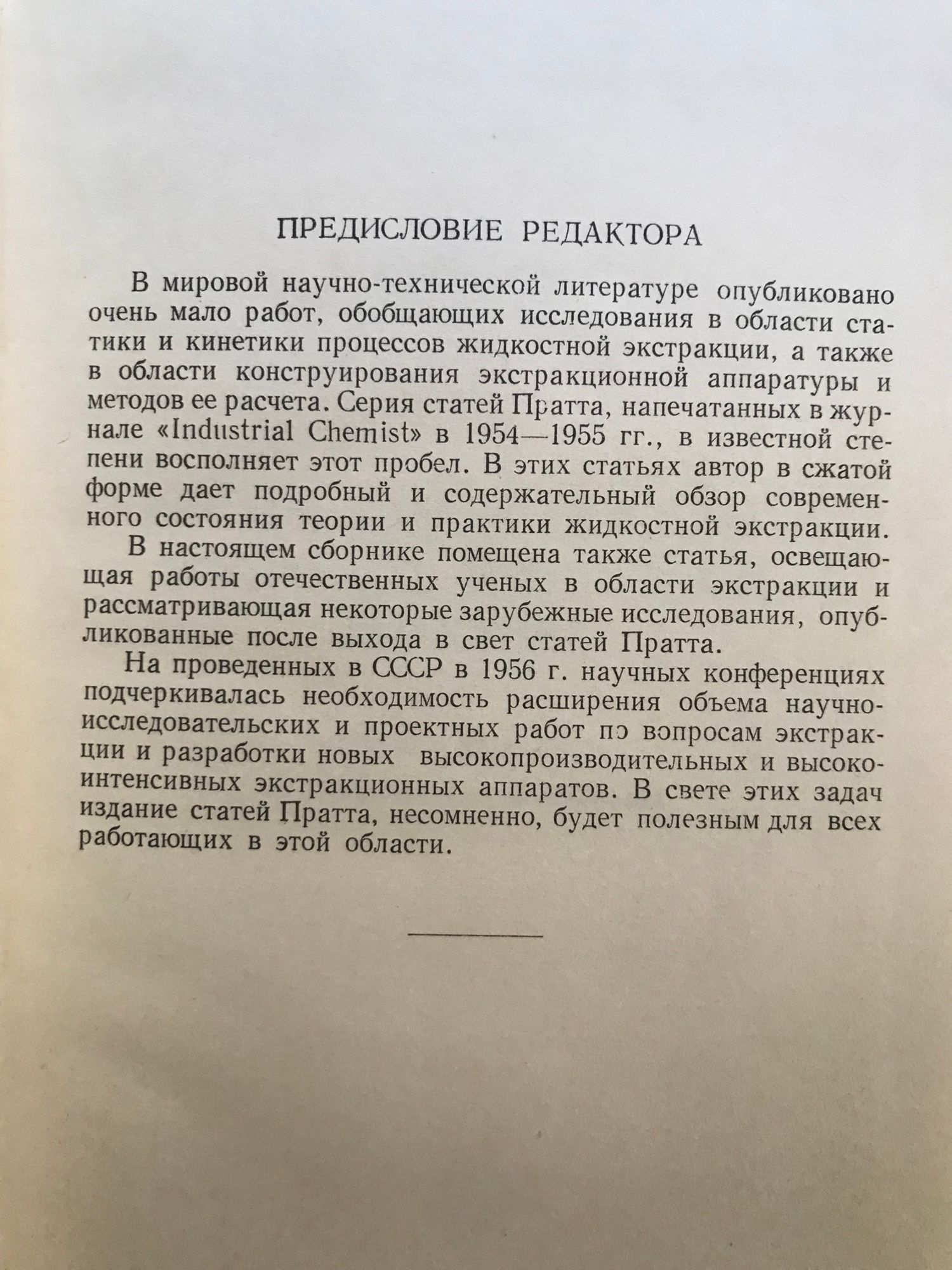 ПРЕДИСЛОВИЕ РЕДАКТОРА

В мировой научно-технической литературе опубликовано очень мало работ, обобщающих исследования в области статики и кинетики процессов жидкостной экстракции, а также в области конструирования экстракционной аппаратуры и методов ее расчета. Серия статей Пратта, напечатанных в журнале «Industrial Chemist» в 1954—1955 гг., в известной степени восполняет этот пробел. В этих статьях автор в сжатой форме дает подробный и содержательный обзор современного состояния теории и практики жидкостной экстракции.

В настоящем сборнике помещена также статья, освещающая работы отечественных ученых в области экстракции и рассматривающая некоторые зарубежные исследования, опубликованные после выхода в свет статей Пратта.

На проведенных в СССР в 1956 г. научных конференциях подчеркивалась необходимость расширения объема научно-исследовательских и проектных работ по вопросам экстракции и разработки новых высокопроизводительных и высокоинтенсивных экстракционных аппаратов. В свете этих задач издание статей Пратта, несомненно, будет полезным для всех работающих в этой области.